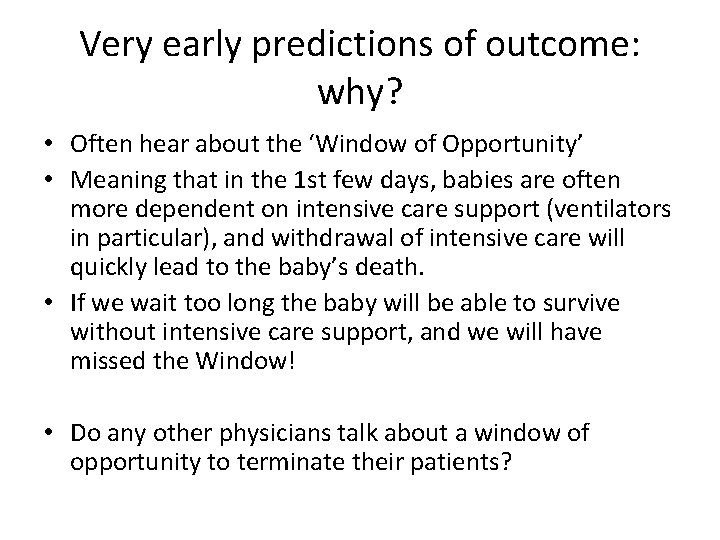 Very early predictions of outcome: why?

• Often hear about the ‘Window of Opportunity’

• Meaning that in the 1st few days, babies are often more dependent on intensive care support (ventilators in particular), and withdrawal of intensive care will quickly lead to the baby’s death.

• If we wait too long the baby will be able to survive without intensive care support, and we will have missed the Window!

• Do any other physicians talk about a window of opportunity to terminate their patients?